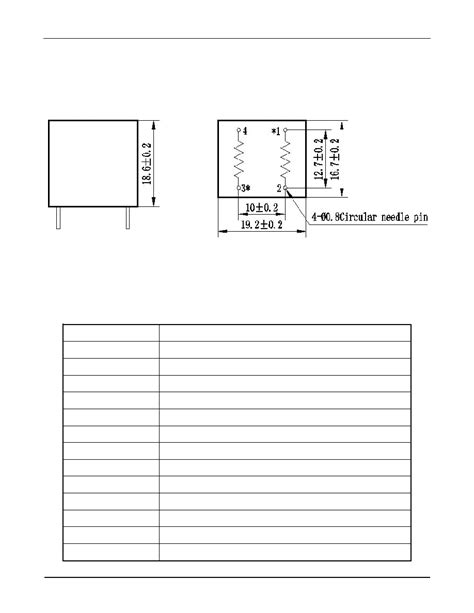 18.6±0.2

4
*1
3*
2
12.7±0.2
16.7±0.2
10±0.2
19.2±0.2
4-Φ0.8Circular needle pin